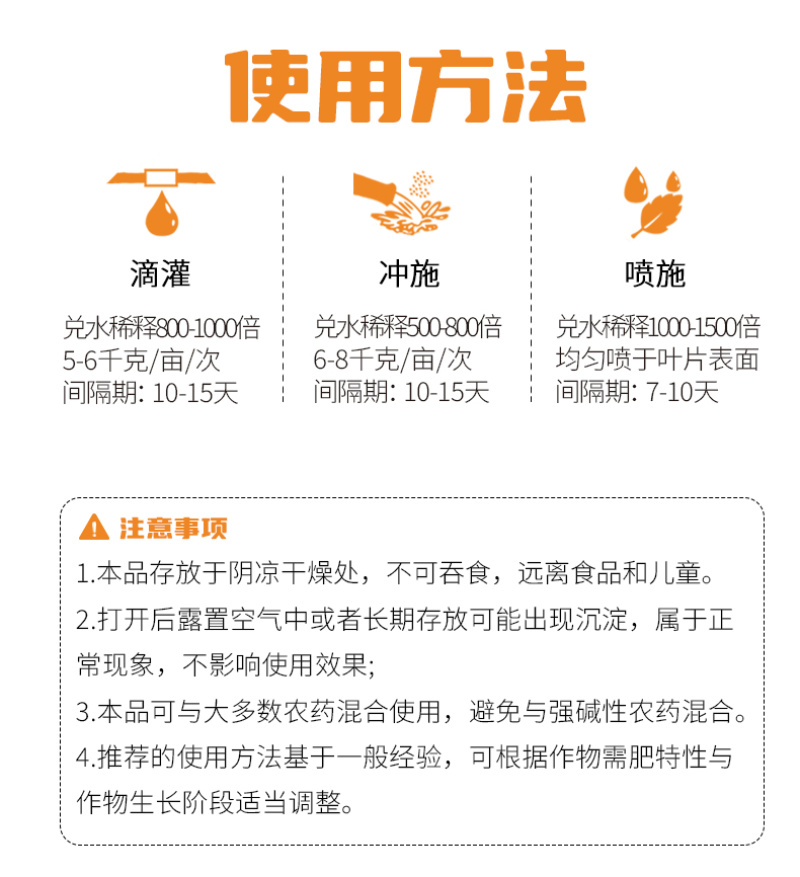 使用方法

滴灌

兑水稀释800-1000倍
5-6千克/亩/次
间隔期: 10-15天

冲施

兑水稀释500-800倍
6-8千克/亩/次
间隔期: 10-15天

喷施

兑水稀释1000-1500倍
均匀喷于叶片表面
间隔期: 7-10天

注意事项

1.本品存放于阴凉干燥处，不可吞食，远离食品和儿童。

2.打开后露置空气中或者长期存放可能出现沉淀，属于正常现象，不影响使用效果;

3.本品可与大多数农药混合使用，避免与强碱性农药混合。

4.推荐的使用方法基于一般经验，可根据作物需肥特性与作物生长阶段适当调整。